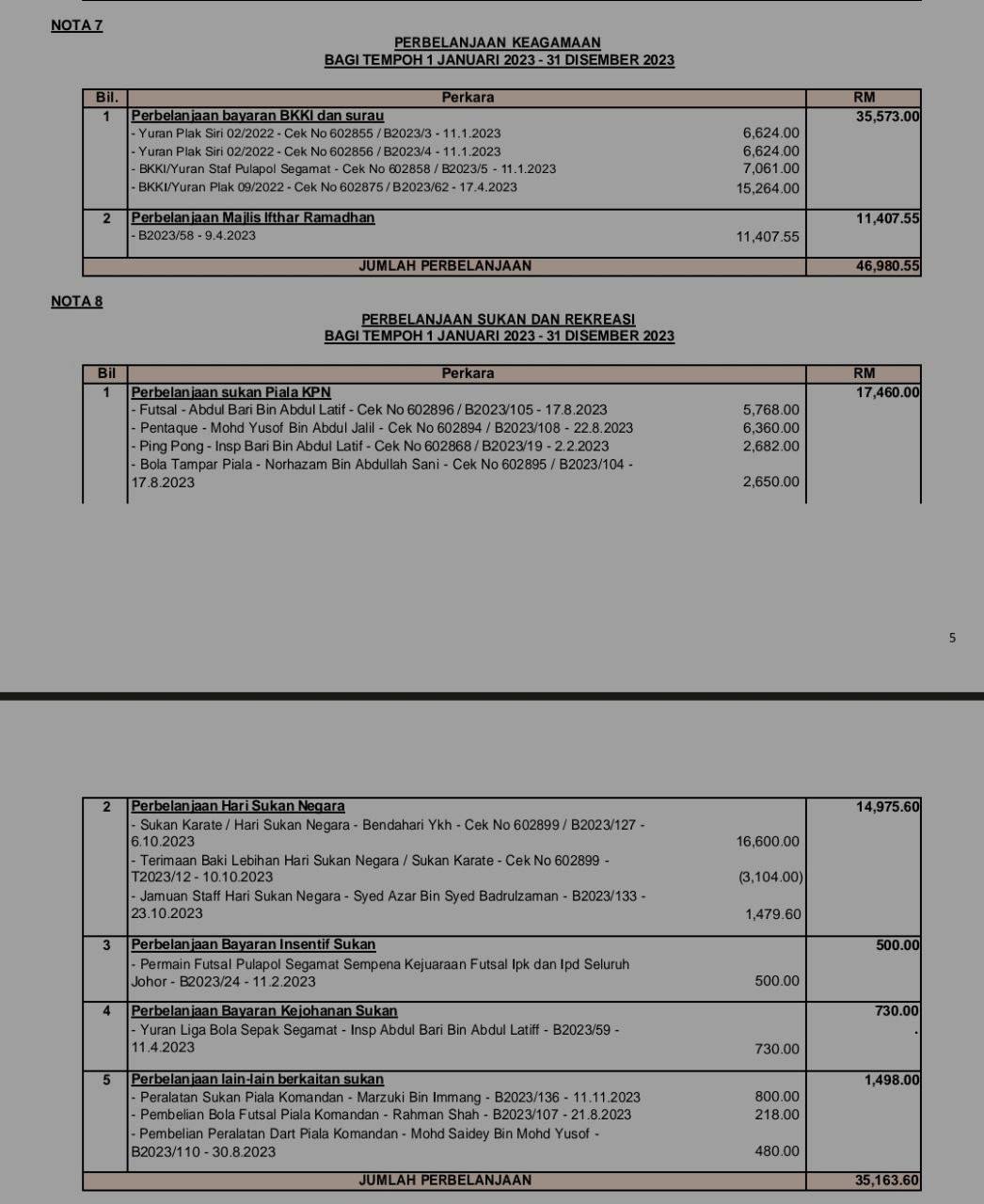 NOTA 7

PERBELANJAAN KEAGAMAAN
BAGI TEMPOH 1 JANUARI 2023 - 31 DISEMBER 2023

| Bil. | Perkara | | RM |
|---|---|---|---|
| 1 | Perbelanjaan bayaran BKKI dan surau | | 35,573.00 |
| | - Yuran Plak Siri 02/2022 - Cek No 602855 / B2023/3 - 11.1.2023 | 6,624.00 | |
| | - Yuran Plak Siri 02/2022 - Cek No 602856 / B2023/4 - 11.1.2023 | 6,624.00 | |
| | - BKKI/Yuran Staf Pulapol Segamat - Cek No 602858 / B2023/5 - 11.1.2023 | 7,061.00 | |
| | - BKKI/Yuran Plak 09/2022 - Cek No 602875 / B2023/62 - 17.4.2023 | 15,264.00 | |
| 2 | Perbelanjaan Majlis Ifthar Ramadhan | | 11,407.55 |
| | - B2023/58 - 9.4.2023 | 11,407.55 | |
| | JUMLAH PERBELANJAAN | | 46,980.55 |

NOTA 8

PERBELANJAAN SUKAN DAN REKREASI
BAGI TEMPOH 1 JANUARI 2023 - 31 DISEMBER 2023

| Bil | Perkara | | RM |
|---|---|---|---|
| 1 | Perbelanjaan sukan Piala KPN | | 17,460.00 |
| | - Futsal - Abdul Bari Bin Abdul Latif - Cek No 602896 / B2023/105 - 17.8.2023 | 5,768.00 | |
| | - Pentaque - Mohd Yusof Bin Abdul Jalil - Cek No 602894 / B2023/108 - 22.8.2023 | 6,360.00 | |
| | - Ping Pong - Insp Bari Bin Abdul Latif - Cek No 602868 / B2023/19 - 2.2.2023 | 2,682.00 | |
| | - Bola Tampar Piala - Norhazam Bin Abdullah Sani - Cek No 602895 / B2023/104 - 17.8.2023 | 2,650.00 | |

5

| | | | |
|---|---|---|---|
| 2 | Perbelanjaan Hari Sukan Negara | | 14,975.60 |
| | - Sukan Karate / Hari Sukan Negara - Bendahari Ykh - Cek No 602899 / B2023/127 - 6.10.2023 | 16,600.00 | |
| | - Terimaan Baki Lebihan Hari Sukan Negara / Sukan Karate - Cek No 602899 - T2023/12 - 10.10.2023 | (3,104.00) | |
| | - Jamuan Staff Hari Sukan Negara - Syed Azar Bin Syed Badrulzaman - B2023/133 - 23.10.2023 | 1,479.60 | |
| 3 | Perbelanjaan Bayaran Insentif Sukan | | 500.00 |
| | - Permain Futsal Pulapol Segamat Sempena Kejuaraan Futsal Ipk dan Ipd Seluruh Johor - B2023/24 - 11.2.2023 | 500.00 | |
| 4 | Perbelanjaan Bayaran Kejohanan Sukan | | 730.00 |
| | - Yuran Liga Bola Sepak Segamat - Insp Abdul Bari Bin Abdul Latiff - B2023/59 - 11.4.2023 | 730.00 | |
| 5 | Perbelanjaan lain-lain berkaitan sukan | | 1,498.00 |
| | - Peralatan Sukan Piala Komandan - Marzuki Bin Immang - B2023/136 - 11.11.2023 | 800.00 | |
| | - Pembelian Bola Futsal Piala Komandan - Rahman Shah - B2023/107 - 21.8.2023 | 218.00 | |
| | - Pembelian Peralatan Dart Piala Komandan - Mohd Saidey Bin Mohd Yusof - B2023/110 - 30.8.2023 | 480.00 | |
| | JUMLAH PERBELANJAAN | | 35,163.60 |